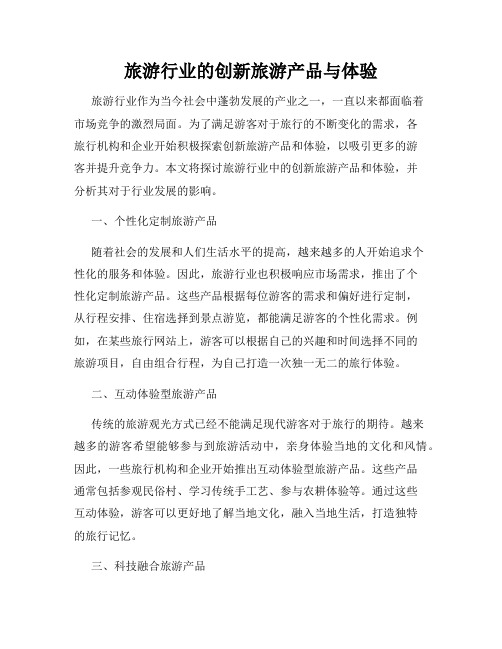 旅游行业的创新旅游产品与体验

旅游行业作为当今社会中蓬勃发展的产业之一，一直以来都面临着市场竞争的激烈局面。为了满足游客对于旅行的不断变化的需求，各旅行机构和企业开始积极探索创新旅游产品和体验，以吸引更多的游客并提升竞争力。本文将探讨旅游行业中的创新旅游产品和体验，并分析其对于行业发展的影响。

一、个性化定制旅游产品

随着社会的发展和人们生活水平的提高，越来越多的人开始追求个性化的服务和体验。因此，旅游行业也积极响应市场需求，推出了个性化定制旅游产品。这些产品根据每位游客的需求和偏好进行定制，从行程安排、住宿选择到景点游览，都能满足游客的个性化需求。例如，在某些旅行网站上，游客可以根据自己的兴趣和时间选择不同的旅游项目，自由组合行程，为自己打造一次独一无二的旅行体验。

二、互动体验型旅游产品

传统的旅游观光方式已经不能满足现代游客对于旅行的期待。越来越多的游客希望能够参与到旅游活动中，亲身体验当地的文化和风情。因此，一些旅行机构和企业开始推出互动体验型旅游产品。这些产品通常包括参观民俗村、学习传统手工艺、参与农耕体验等。通过这些互动体验，游客可以更好地了解当地文化，融入当地生活，打造独特的旅行记忆。

三、科技融合旅游产品